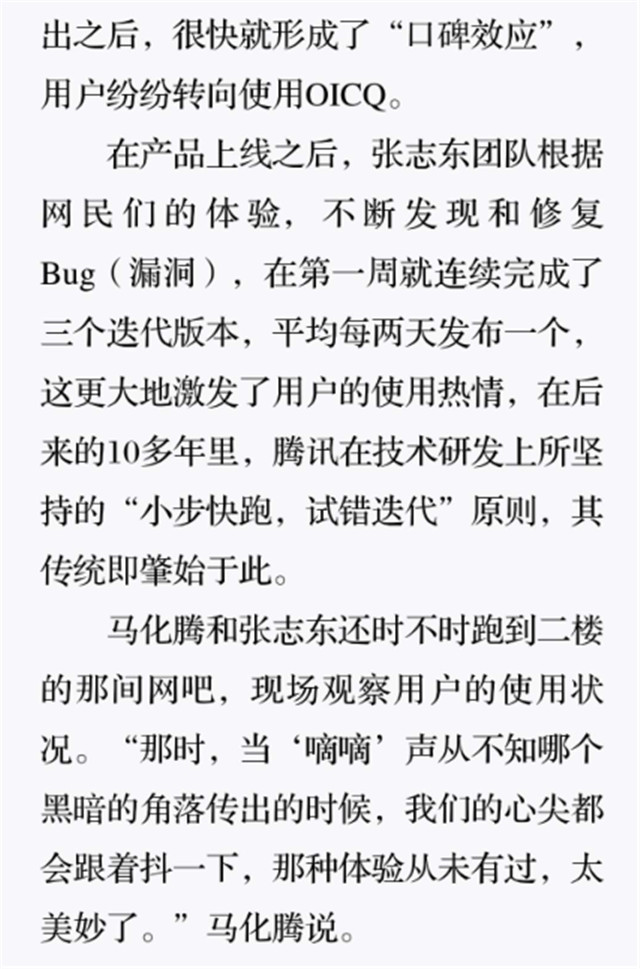 出之后，很快就形成了“口碑效应”，用户纷纷转向使用OICQ。

在产品上线之后，张志东团队根据网民们的体验，不断发现和修复Bug（漏洞），在第一周就连续完成了三个迭代版本，平均每两天发布一个，这更大地激发了用户的使用热情，在后来的10多年里，腾讯在技术研发上所坚持的“小步快跑，试错迭代”原则，其传统即肇始于此。

马化腾和张志东还时不时跑到二楼的那间网吧，现场观察用户的使用状况。“那时，当‘嘀嘀’声从不知哪个黑暗的角落传出的时候，我们的心尖都会跟着抖一下，那种体验从未有过，太美妙了。”马化腾说。